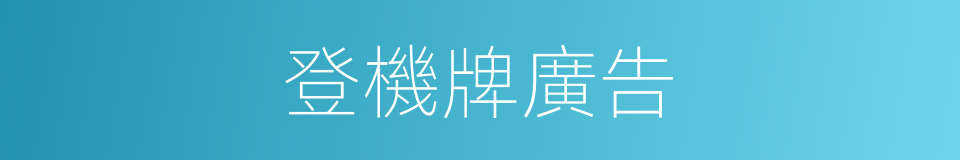 登機牌廣告